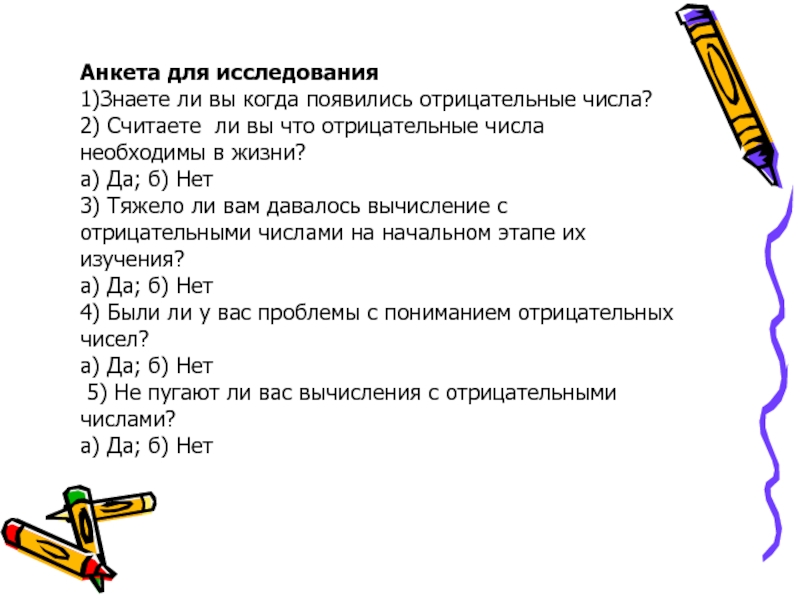 **Анкета для исследования**
1)Знаете ли вы когда появились отрицательные числа?
2) Считаете ли вы что отрицательные числа необходимы в жизни?
а) Да; б) Нет
3) Тяжело ли вам давалось вычисление с отрицательными числами на начальном этапе их изучения?
а) Да; б) Нет
4) Были ли у вас проблемы с пониманием отрицательных чисел?
а) Да; б) Нет
5) Не пугают ли вас вычисления с отрицательными числами?
а) Да; б) Нет